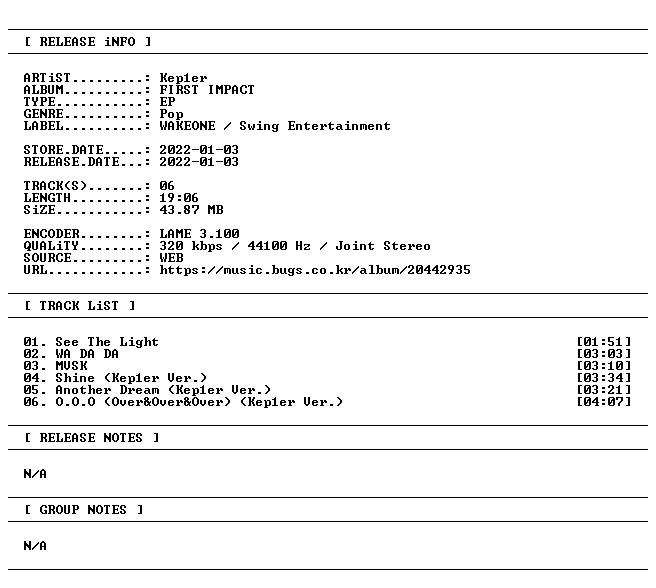 [ RELEASE iNFO ]

ARTiST.........: Kep1er
ALBUM..........: FIRST IMPACT
TYPE...........: EP
GENRE..........: Pop
LABEL..........: WAKEONE / Swing Entertainment

STORE.DATE.....: 2022-01-03
RELEASE.DATE...: 2022-01-03

TRACK(S).......: 06
LENGTH.........: 19:06
SiZE...........: 43.87 MB

ENCODER........: LAME 3.100
QUALiTY........: 320 kbps / 44100 Hz / Joint Stereo
SOURCE.........: WEB
URL............: https://music.bugs.co.kr/album/20442935

[ TRACK LiST ]

01. See The Light [01:51]
02. WA DA DA [03:03]
03. MVSK [03:10]
04. Shine (Kep1er Ver.) [03:34]
05. Another Dream (Kep1er Ver.) [03:21]
06. O.O.O (Over&Over&Over) (Kep1er Ver.) [04:07]

[ RELEASE NOTES ]

N/A

[ GROUP NOTES ]

N/A